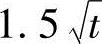 $1.5\sqrt{t}$